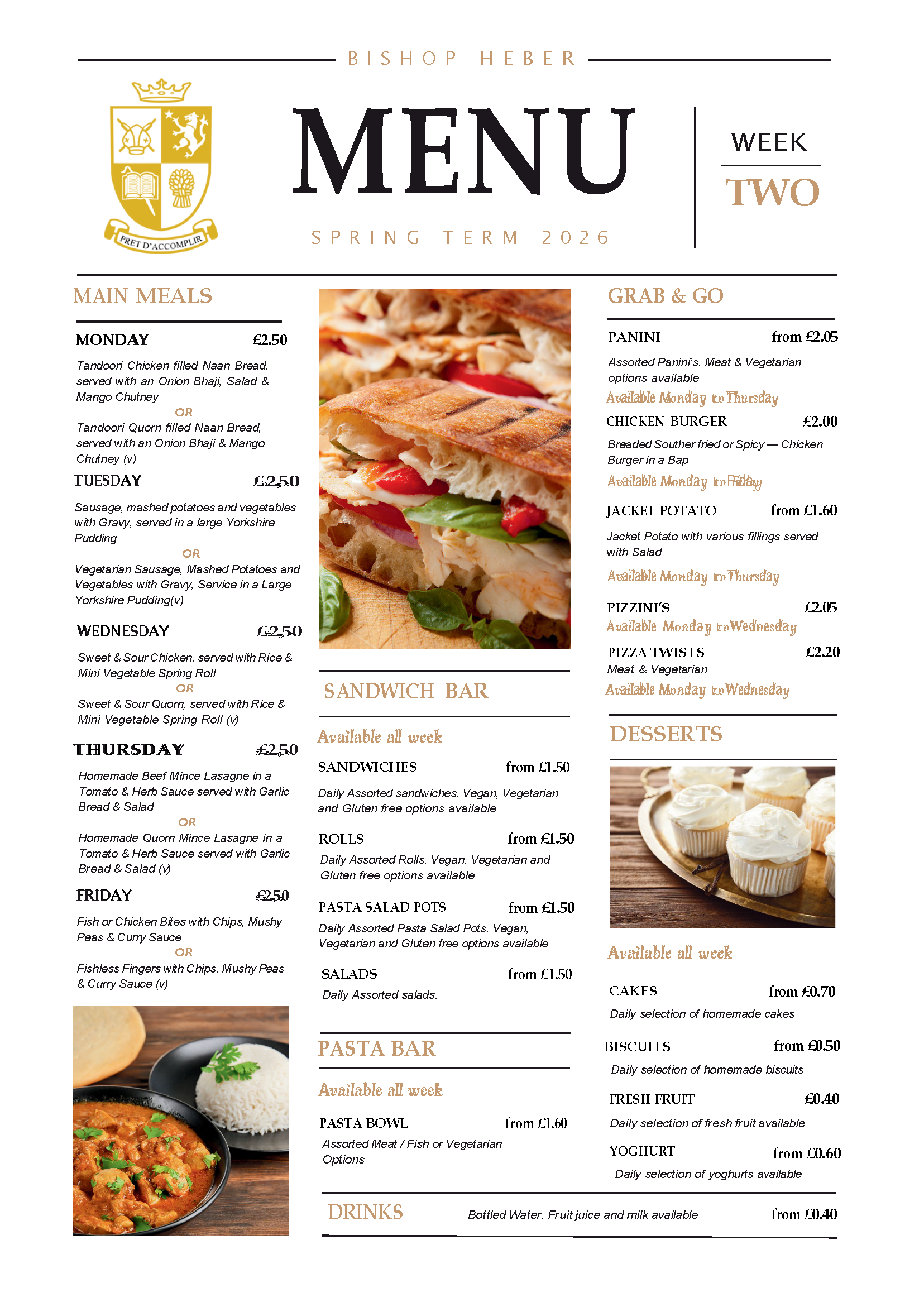 BISHOP HEBER

PRET D'ACCOMPLIR

MENU

SPRING TERM 2026

WEEK

TWO

MAIN MEALS

MONDAY £2.50

Tandoori Chicken filled Naan Bread, served with an Onion Bhaji, Salad & Mango Chutney

OR

Tandoori Quorn filled Naan Bread, served with an Onion Bhaji & Mango Chutney (v)

TUESDAY £2.50

Sausage, mashed potatoes and vegetables with Gravy, served in a large Yorkshire Pudding

OR

Vegetarian Sausage, Mashed Potatoes and Vegetables with Gravy, Service in a Large Yorkshire Pudding(v)

WEDNESDAY £2.50

Sweet & Sour Chicken, served with Rice & Mini Vegetable Spring Roll

OR

Sweet & Sour Quorn, served with Rice & Mini Vegetable Spring Roll (v)

THURSDAY £2.50

Homemade Beef Mince Lasagne in a Tomato & Herb Sauce served with Garlic Bread & Salad

OR

Homemade Quorn Mince Lasagne in a Tomato & Herb Sauce served with Garlic Bread & Salad (v)

FRIDAY £2.50

Fish or Chicken Bites with Chips, Mushy Peas & Curry Sauce

OR

Fishless Fingers with Chips, Mushy Peas & Curry Sauce (v)

SANDWICH BAR

Available all week

SANDWICHES from £1.50

Daily Assorted sandwiches. Vegan, Vegetarian and Gluten free options available

ROLLS from £1.50

Daily Assorted Rolls. Vegan, Vegetarian and Gluten free options available

PASTA SALAD POTS from £1.50

Daily Assorted Pasta Salad Pots. Vegan, Vegetarian and Gluten free options available

SALADS from £1.50

Daily Assorted salads.

PASTA BAR

Available all week

PASTA BOWL from £1.60

Assorted Meat / Fish or Vegetarian Options

GRAB & GO

PANINI from £2.05

Assorted Panini's. Meat & Vegetarian options available

Available Monday to Thursday

CHICKEN BURGER £2.00

Breaded Souther fried or Spicy — Chicken Burger in a Bap

Available Monday to Friday

JACKET POTATO from £1.60

Jacket Potato with various fillings served with Salad

Available Monday to Thursday

PIZZINI'S £2.05

Available Monday to Wednesday

PIZZA TWISTS £2.20

Meat & Vegetarian

Available Monday to Wednesday

DESSERTS

Available all week

CAKES from £0.70

Daily selection of homemade cakes

BISCUITS from £0.50

Daily selection of homemade biscuits

FRESH FRUIT £0.40

Daily selection of fresh fruit available

YOGHURT from £0.60

Daily selection of yoghurts available

DRINKS Bottled Water, Fruit juice and milk available from £0.40